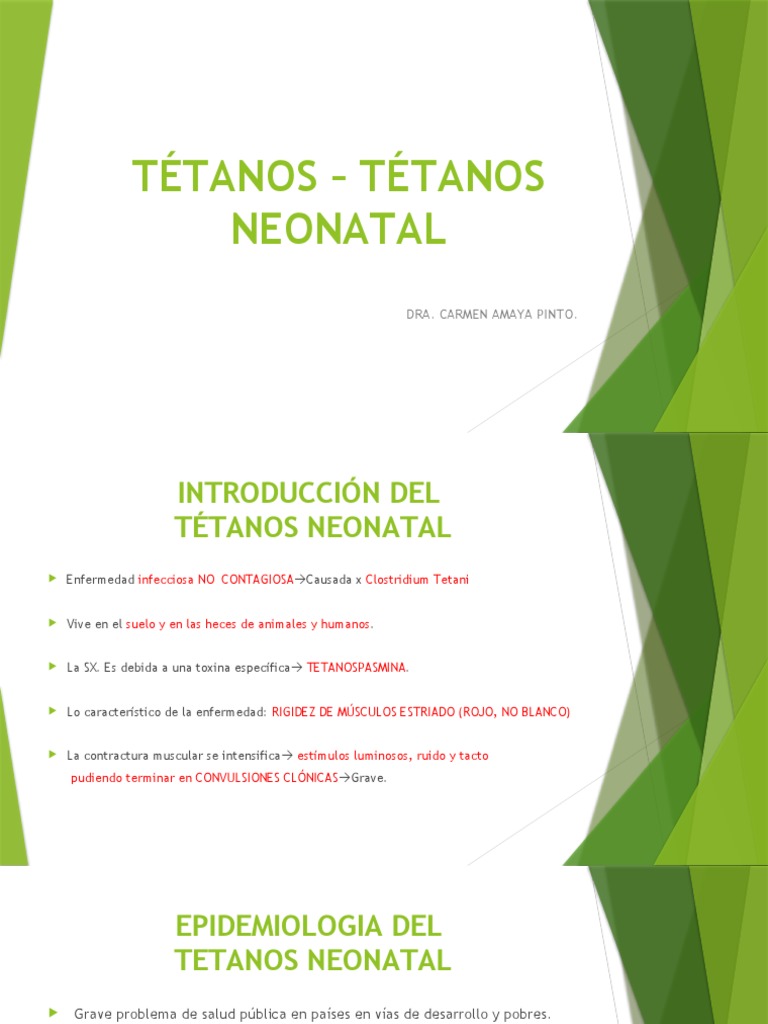 TÉTANOS – TÉTANOS NEONATAL

DRA. CARMEN AMAYA PINTO.

INTRODUCCIÓN DEL TÉTANOS NEONATAL

Enfermedad infecciosa NO CONTAGIOSA→Causada x Clostridium Tetani

Vive en el suelo y en las heces de animales y humanos.

La SX. Es debida a una toxina específica→ TETANOSPASMINA.

Lo característico de la enfermedad: RIGIDEZ DE MÚSCULOS ESTRIADO (ROJO, NO BLANCO)

La contractura muscular se intensifica→ estímulos luminosos, ruido y tacto pudiendo terminar en CONVULSIONES CLÓNICAS→Grave.

EPIDEMIOLOGIA DEL TETANOS NEONATAL

Grave problema de salud pública en países en vías de desarrollo y pobres.